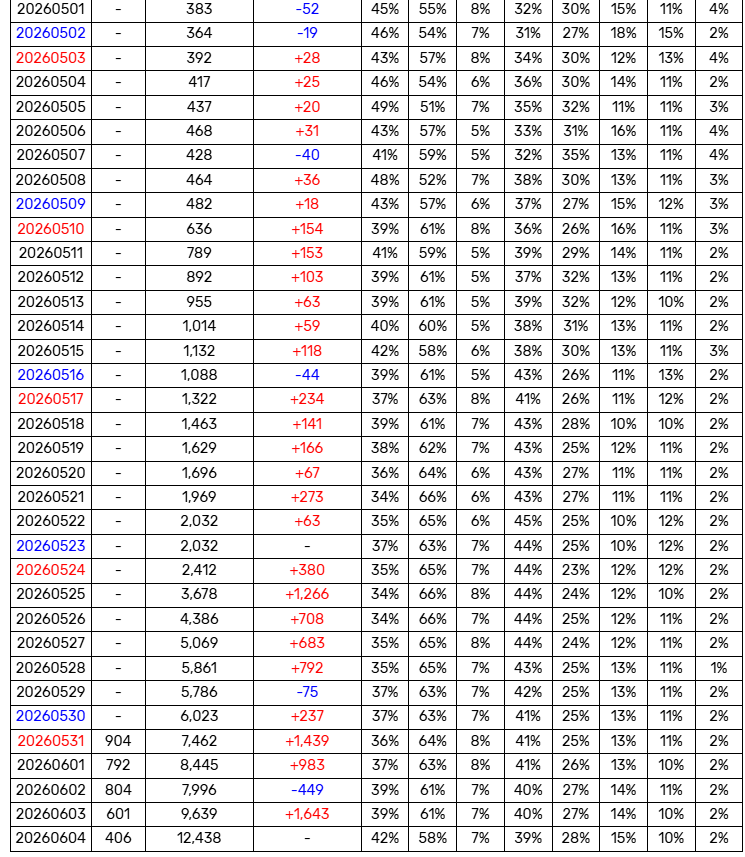 | 20260501 | - | 383 | -52 | 45% | 55% | 8% | 32% | 30% | 15% | 11% | 4% |
|---|---|---|---|---|---|---|---|---|---|---|---|
| 20260502 | - | 364 | -19 | 46% | 54% | 7% | 31% | 27% | 18% | 15% | 2% |
| 20260503 | - | 392 | +28 | 43% | 57% | 8% | 34% | 30% | 12% | 13% | 4% |
| 20260504 | - | 417 | +25 | 46% | 54% | 6% | 36% | 30% | 14% | 11% | 2% |
| 20260505 | - | 437 | +20 | 49% | 51% | 7% | 35% | 32% | 11% | 11% | 3% |
| 20260506 | - | 468 | +31 | 43% | 57% | 5% | 33% | 31% | 16% | 11% | 4% |
| 20260507 | - | 428 | -40 | 41% | 59% | 5% | 32% | 35% | 13% | 11% | 4% |
| 20260508 | - | 464 | +36 | 48% | 52% | 7% | 38% | 30% | 13% | 11% | 3% |
| 20260509 | - | 482 | +18 | 43% | 57% | 6% | 37% | 27% | 15% | 12% | 3% |
| 20260510 | - | 636 | +154 | 39% | 61% | 8% | 36% | 26% | 16% | 11% | 3% |
| 20260511 | - | 789 | +153 | 41% | 59% | 5% | 39% | 29% | 14% | 11% | 2% |
| 20260512 | - | 892 | +103 | 39% | 61% | 5% | 37% | 32% | 13% | 11% | 2% |
| 20260513 | - | 955 | +63 | 39% | 61% | 5% | 39% | 32% | 12% | 10% | 2% |
| 20260514 | - | 1,014 | +59 | 40% | 60% | 5% | 38% | 31% | 13% | 11% | 2% |
| 20260515 | - | 1,132 | +118 | 42% | 58% | 6% | 38% | 30% | 13% | 11% | 3% |
| 20260516 | - | 1,088 | -44 | 39% | 61% | 5% | 43% | 26% | 11% | 13% | 2% |
| 20260517 | - | 1,322 | +234 | 37% | 63% | 8% | 41% | 26% | 11% | 12% | 2% |
| 20260518 | - | 1,463 | +141 | 39% | 61% | 7% | 43% | 28% | 10% | 10% | 2% |
| 20260519 | - | 1,629 | +166 | 38% | 62% | 7% | 43% | 25% | 12% | 11% | 2% |
| 20260520 | - | 1,696 | +67 | 36% | 64% | 6% | 43% | 27% | 11% | 11% | 2% |
| 20260521 | - | 1,969 | +273 | 34% | 66% | 6% | 43% | 27% | 11% | 11% | 2% |
| 20260522 | - | 2,032 | +63 | 35% | 65% | 6% | 45% | 25% | 10% | 12% | 2% |
| 20260523 | - | 2,032 | - | 37% | 63% | 7% | 44% | 25% | 10% | 12% | 2% |
| 20260524 | - | 2,412 | +380 | 35% | 65% | 7% | 44% | 23% | 12% | 12% | 2% |
| 20260525 | - | 3,678 | +1,266 | 34% | 66% | 8% | 44% | 24% | 12% | 10% | 2% |
| 20260526 | - | 4,386 | +708 | 34% | 66% | 7% | 44% | 25% | 12% | 11% | 2% |
| 20260527 | - | 5,069 | +683 | 35% | 65% | 8% | 44% | 24% | 12% | 11% | 2% |
| 20260528 | - | 5,861 | +792 | 35% | 65% | 7% | 43% | 25% | 13% | 11% | 1% |
| 20260529 | - | 5,786 | -75 | 37% | 63% | 7% | 42% | 25% | 13% | 11% | 2% |
| 20260530 | - | 6,023 | +237 | 37% | 63% | 7% | 41% | 25% | 13% | 11% | 2% |
| 20260531 | 904 | 7,462 | +1,439 | 36% | 64% | 8% | 41% | 25% | 13% | 11% | 2% |
| 20260601 | 792 | 8,445 | +983 | 37% | 63% | 8% | 41% | 26% | 13% | 10% | 2% |
| 20260602 | 804 | 7,996 | -449 | 39% | 61% | 7% | 40% | 27% | 14% | 11% | 2% |
| 20260603 | 601 | 9,639 | +1,643 | 39% | 61% | 7% | 40% | 27% | 14% | 10% | 2% |
| 20260604 | 406 | 12,438 | - | 42% | 58% | 7% | 39% | 28% | 15% | 10% | 2% |